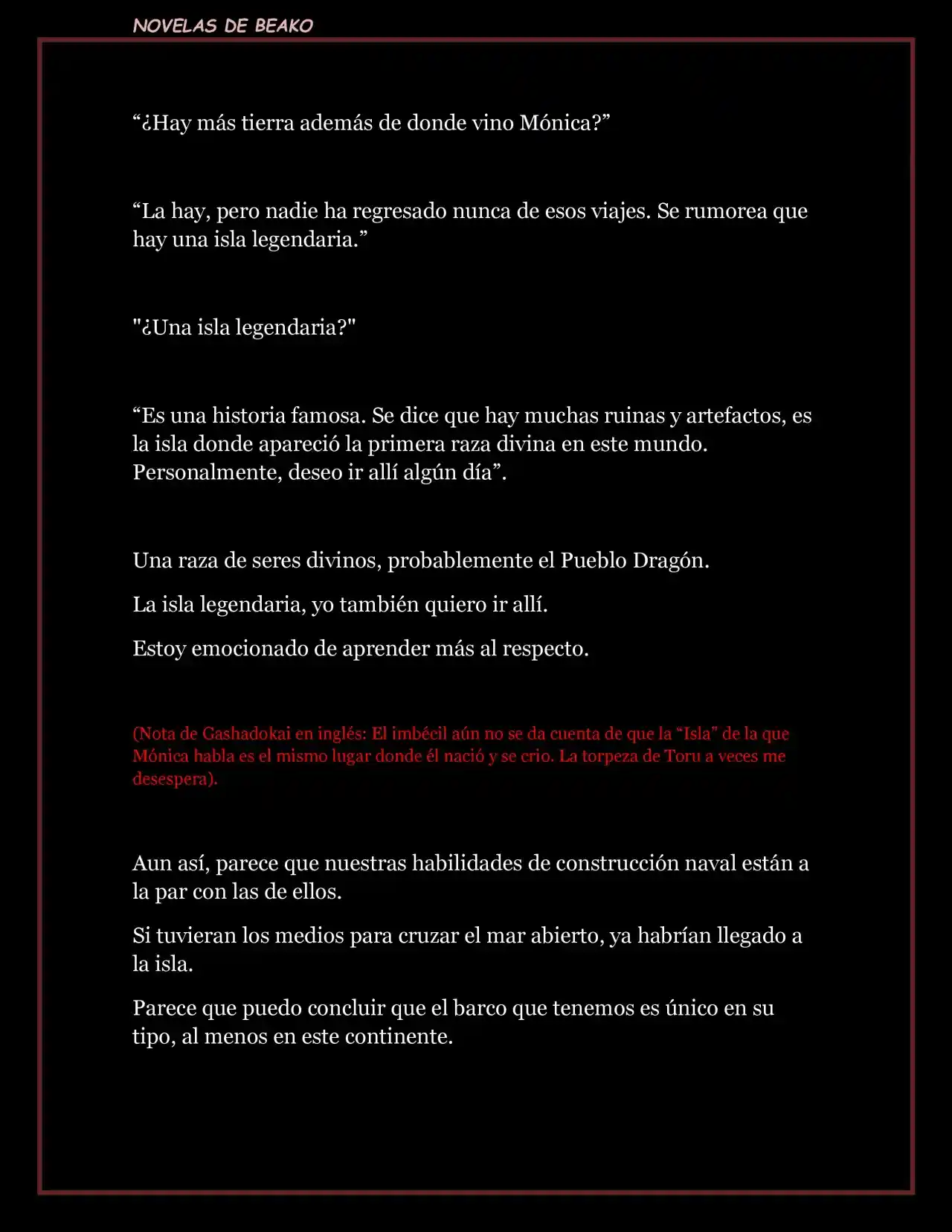 NOVELAS DE BEAKO

“¿Hay más tierra además de donde vino Mónica?”

“La hay, pero nadie ha regresado nunca de esos viajes. Se rumorea que hay una isla legendaria.”

"¿Una isla legendaria?"

“Es una historia famosa. Se dice que hay muchas ruinas y artefactos, es la isla donde apareció la primera raza divina en este mundo. Personalmente, deseo ir allí algún día”.

Una raza de seres divinos, probablemente el Pueblo Dragón.

La isla legendaria, yo también quiero ir allí.

Estoy emocionado de aprender más al respecto.

(Nota de Gashadokai en inglés: El imbécil aún no se da cuenta de que la “Isla” de la que Mónica habla es el mismo lugar donde él nació y se crio. La torpeza de Toru a veces me desespera).

Aun así, parece que nuestras habilidades de construcción naval están a la par con las de ellos.

Si tuvieran los medios para cruzar el mar abierto, ya habrían llegado a la isla.

Parece que puedo concluir que el barco que tenemos es único en su tipo, al menos en este continente.